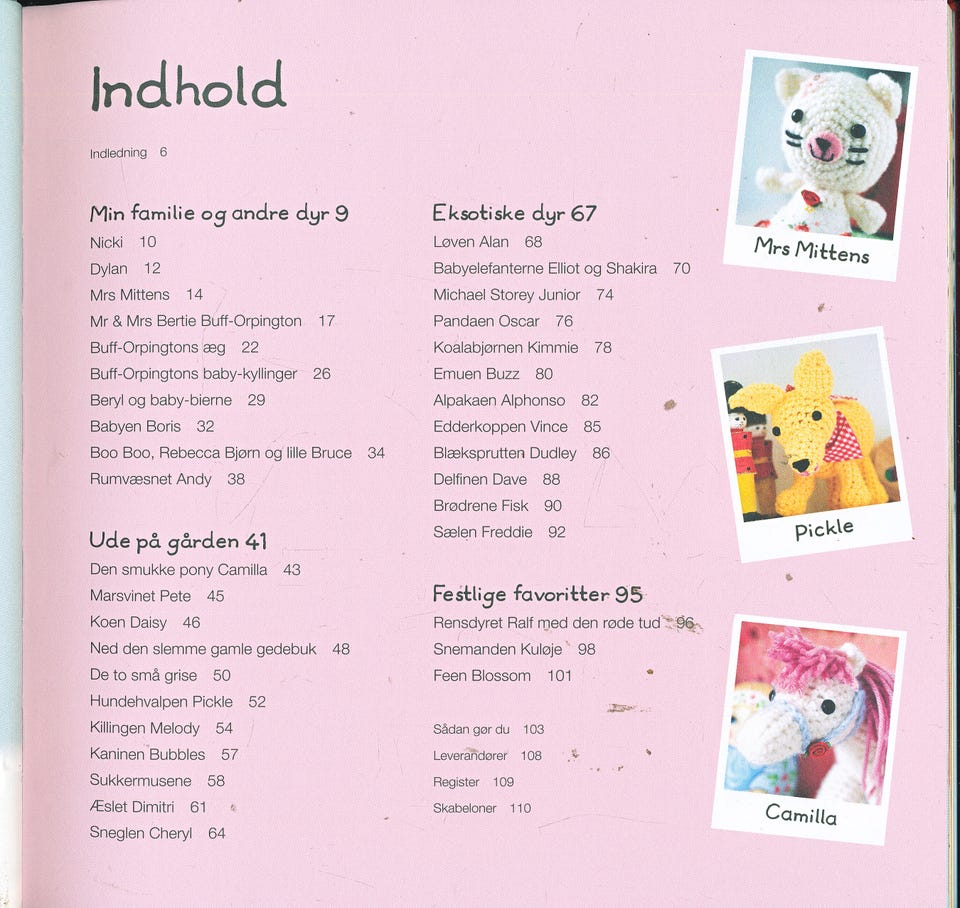 Indhold

Indledning 6

Min familie og andre dyr 9
Nicki 10
Dylan 12
Mrs Mittens 14
Mr & Mrs Bertie Buff-Orpington 17
Buff-Orpingtons æg 22
Buff-Orpingtons baby-kyllinger 26
Beryl og baby-bierne 29
Babyen Boris 32
Boo Boo, Rebecca Bjørn og lille Bruce 34
Rumvæsnet Andy 38

Ude på gården 41
Den smukke pony Camilla 43
Marsvinet Pete 45
Koen Daisy 46
Ned den slemme gamle gedebuk 48
De to små grise 50
Hundehvalpen Pickle 52
Killingen Melody 54
Kaninen Bubbles 57
Sukkermusene 58
Æslet Dimitri 61
Sneglen Cheryl 64

Eksotiske dyr 67
Løven Alan 68
Babyelefanterne Elliot og Shakira 70
Michael Storey Junior 74
Pandaen Oscar 76
Koalabjørnen Kimmie 78
Emuen Buzz 80
Alpakaen Alphonso 82
Edderkoppen Vince 85
Blæksprutten Dudley 86
Delfinen Dave 88
Brødrene Fisk 90
Sælen Freddie 92

Festlige favoritter 95
Rensdyret Ralf med den røde tud 96
Snemanden Kuløje 98
Feen Blossom 101

Sådan gør du 103
Leverandører 108
Register 109
Skabeloner 110

Mrs Mittens

Pickle

Camilla